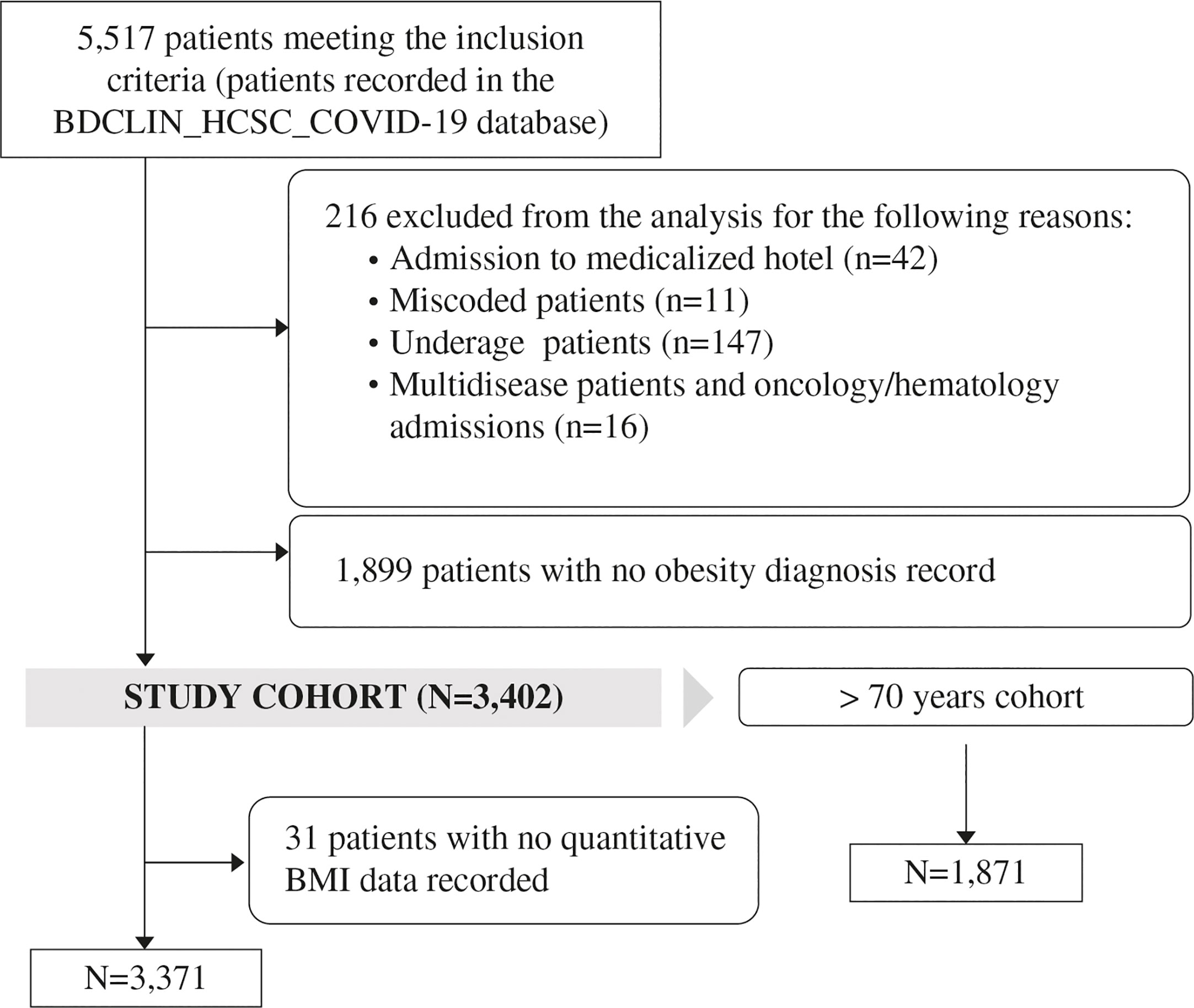 5,517 patients meeting the inclusion criteria (patients recorded in the BDCLIN_HCSC_COVID-19 database)

216 excluded from the analysis for the following reasons:
• Admission to medicalized hotel (n=42)
• Miscoded patients (n=11)
• Underage patients (n=147)
• Multidisease patients and oncology/hematology admissions (n=16)

1,899 patients with no obesity diagnosis record

STUDY COHORT (N=3,402)

> 70 years cohort

31 patients with no quantitative BMI data recorded

N=1,871

N=3,371